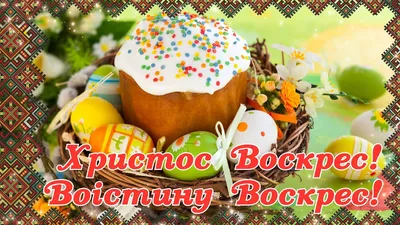 Христос Воскрес!
Воістину Воскрес!